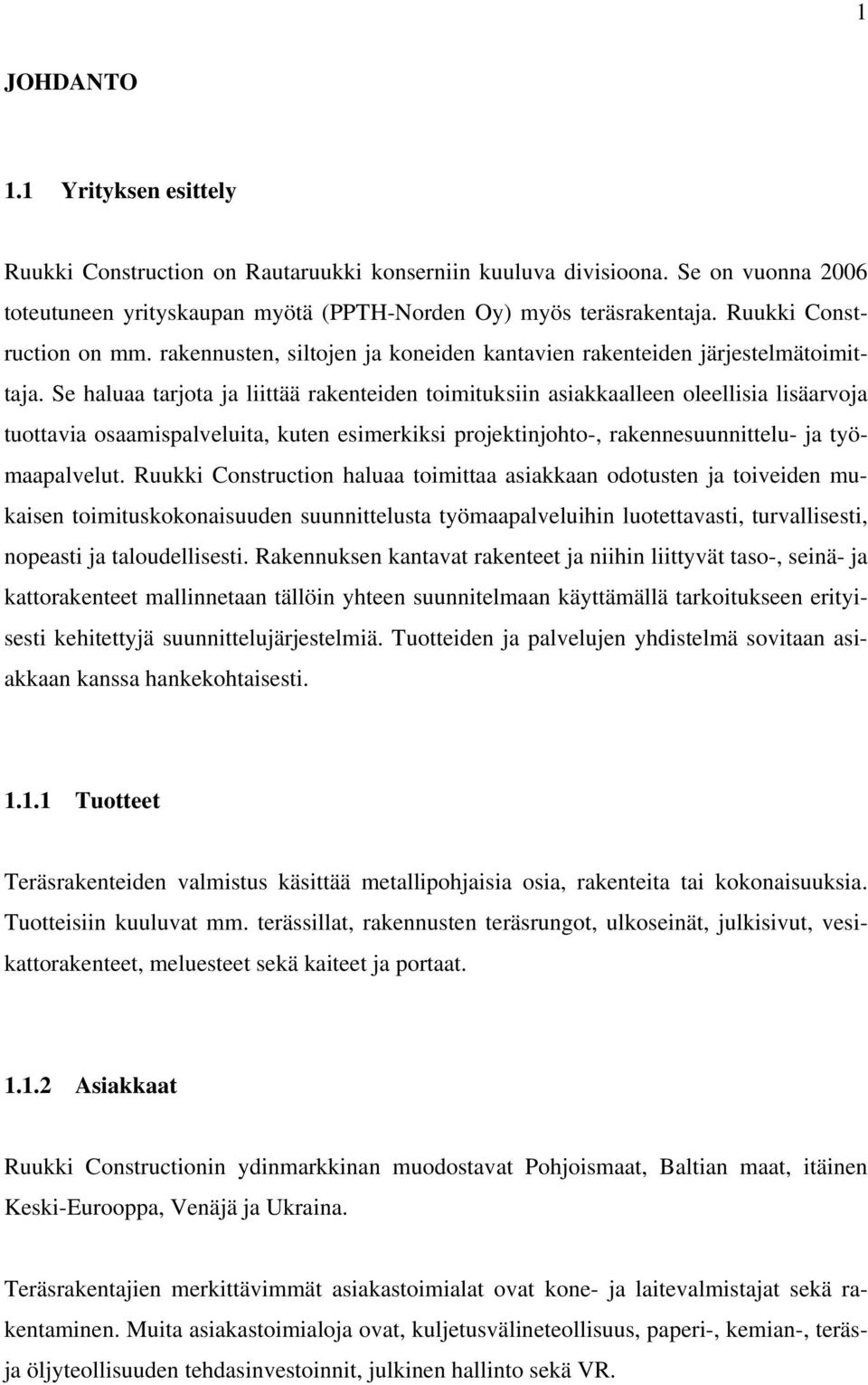 1

JOHDANTO

1.1 Yrityksen esittely

Ruukki Construction on Rautaruukki konserniin kuuluva divisioona. Se on vuonna 2006 toteutuneen yrityskaupan myötä (PPTH-Norden Oy) myös teräsrakentaja. Ruukki Construction on mm. rakennusten, siltojen ja koneiden kantavien rakenteiden järjestelmätoimittaja. Se haluaa tarjota ja liittää rakenteiden toimituksiin asiakkaalleen oleellisia lisäarvoja tuottavia osaamispalveluita, kuten esimerkiksi projektinjohto-, rakennesuunnittelu- ja työmaapalvelut. Ruukki Construction haluaa toimittaa asiakkaan odotusten ja toiveiden mukaisen toimituskokonaisuuden suunnittelusta työmaapalveluihin luotettavasti, turvallisesti, nopeasti ja taloudellisesti. Rakennuksen kantavat rakenteet ja niihin liittyvät taso-, seinä- ja kattorakenteet mallinnetaan tällöin yhteen suunnitelmaan käyttämällä tarkoitukseen erityisesti kehitettyjä suunnittelujärjestelmiä. Tuotteiden ja palvelujen yhdistelmä sovitaan asiakkaan kanssa hankekohtaisesti.

1.1.1 Tuotteet

Teräsrakenteiden valmistus käsittää metallipohjaisia osia, rakenteita tai kokonaisuuksia. Tuotteisiin kuuluvat mm. terässillat, rakennusten teräsrungot, ulkoseinät, julkisivut, vesikattorakenteet, meluesteet sekä kaiteet ja portaat.

1.1.2 Asiakkaat

Ruukki Constructionin ydinmarkkinan muodostavat Pohjoismaat, Baltian maat, itäinen Keski-Eurooppa, Venäjä ja Ukraina.

Teräsrakentajien merkittävimmät asiakastoimialat ovat kone- ja laitevalmistajat sekä rakentaminen. Muita asiakastoimialoja ovat, kuljetusvälineteollisuus, paperi-, kemian-, teräs- ja öljyteollisuuden tehdasinvestoinnit, julkinen hallinto sekä VR.